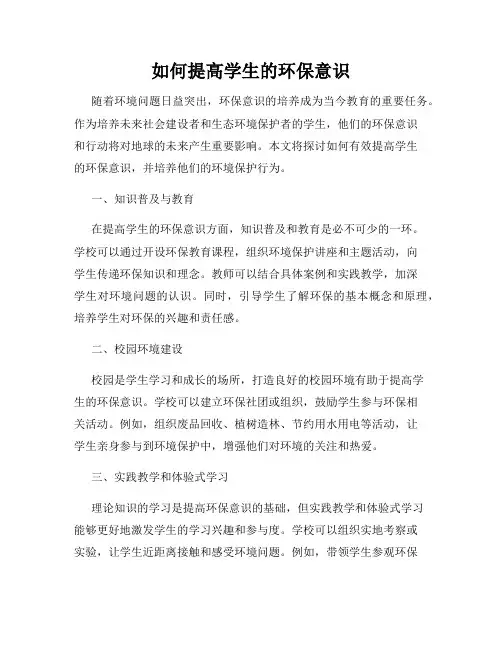 如何提高学生的环保意识

随着环境问题日益突出，环保意识的培养成为当今教育的重要任务。作为培养未来社会建设者和生态环境保护者的学生，他们的环保意识和行动将对地球的未来产生重要影响。本文将探讨如何有效提高学生的环保意识，并培养他们的环境保护行为。

一、知识普及与教育

在提高学生的环保意识方面，知识普及和教育是必不可少的一环。学校可以通过开设环保教育课程，组织环境保护讲座和主题活动，向学生传递环保知识和理念。教师可以结合具体案例和实践教学，加深学生对环境问题的认识。同时，引导学生了解环保的基本概念和原理，培养学生对环保的兴趣和责任感。

二、校园环境建设

校园是学生学习和成长的场所，打造良好的校园环境有助于提高学生的环保意识。学校可以建立环保社团或组织，鼓励学生参与环保相关活动。例如，组织废品回收、植树造林、节约用水用电等活动，让学生亲身参与到环境保护中，增强他们对环境的关注和热爱。

三、实践教学和体验式学习

理论知识的学习是提高环保意识的基础，但实践教学和体验式学习能够更好地激发学生的学习兴趣和参与度。学校可以组织实地考察或实验，让学生近距离接触和感受环境问题。例如，带领学生参观环保